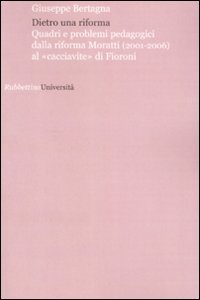 Giuseppe Bertagna

Dietro una riforma

Quadri e problemi pedagogici dalla riforma Moratti (2001-2006) al «cacciavite» di Fioroni

Rubbettino Università